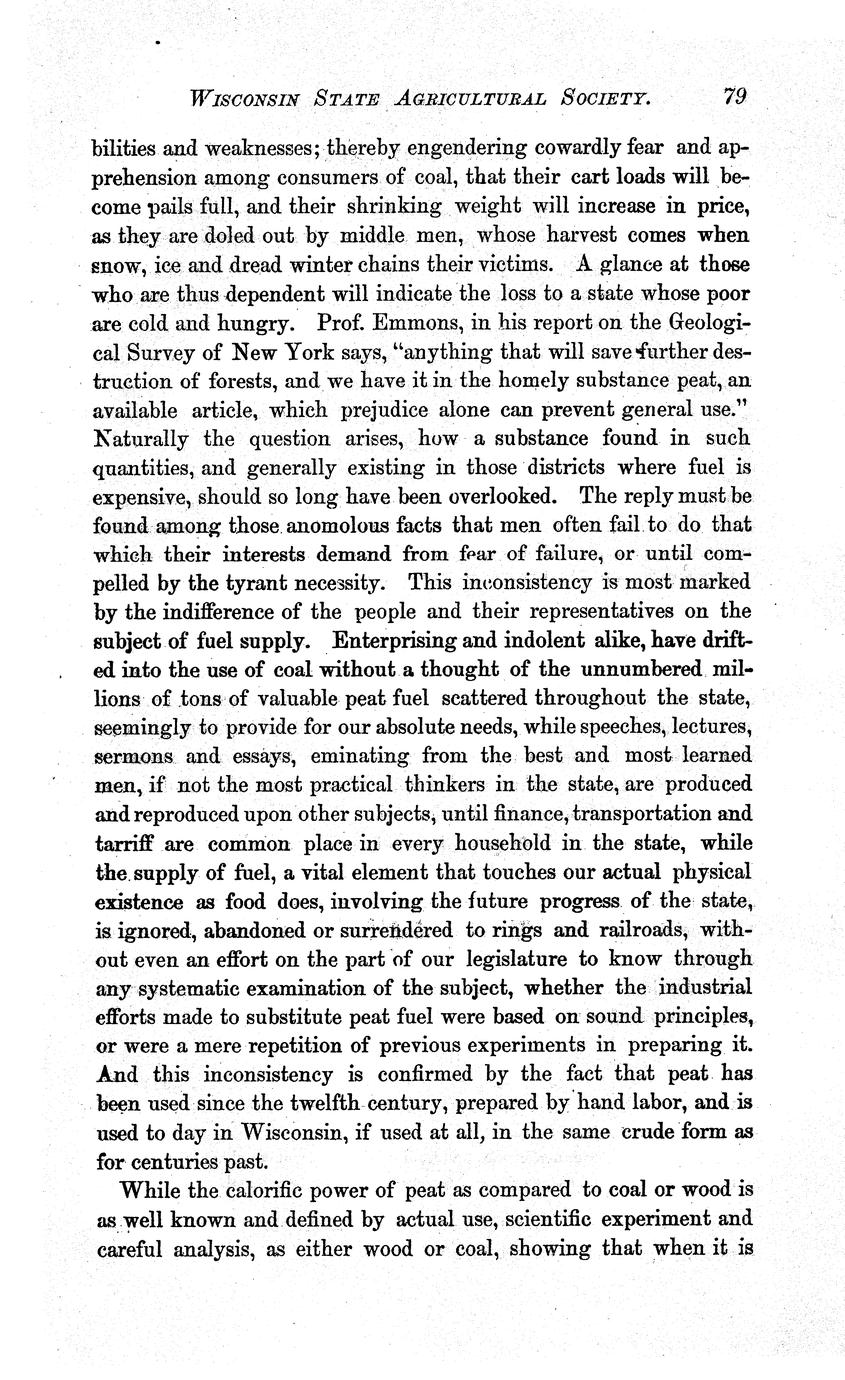 WISCONSIN STATE AGRICULTURAL SOCIETY. 79

bilities and weaknesses; thereby engendering cowardly fear and apprehension among consumers of coal, that their cart loads will become pails full, and their shrinking weight will increase in price, as they are doled out by middle men, whose harvest comes when snow, ice and dread winter chains their victims. A glance at those who are thus dependent will indicate the loss to a state whose poor are cold and hungry. Prof. Emmons, in his report on the Geological Survey of New York says, "anything that will save further destruction of forests, and we have it in the homely substance peat, an available article, which prejudice alone can prevent general use." Naturally the question arises, how a substance found in such quantities, and generally existing in those districts where fuel is expensive, should so long have been overlooked. The reply must be found among those anomolous facts that men often fail to do that which their interests demand from fear of failure, or until compelled by the tyrant necessity. This inconsistency is most marked by the indifference of the people and their representatives on the subject of fuel supply. Enterprising and indolent alike, have drifted into the use of coal without a thought of the unnumbered millions of tons of valuable peat fuel scattered throughout the state, seemingly to provide for our absolute needs, while speeches, lectures, sermons and essays, eminating from the best and most learned men, if not the most practical thinkers in the state, are produced and reproduced upon other subjects, until finance, transportation and tarriff are common place in every household in the state, while the supply of fuel, a vital element that touches our actual physical existence as food does, involving the future progress of the state, is ignored, abandoned or surrendered to rings and railroads, without even an effort on the part of our legislature to know through any systematic examination of the subject, whether the industrial efforts made to substitute peat fuel were based on sound principles, or were a mere repetition of previous experiments in preparing it. And this inconsistency is confirmed by the fact that peat has been used since the twelfth century, prepared by hand labor, and is used to day in Wisconsin, if used at all, in the same crude form as for centuries past.

While the calorific power of peat as compared to coal or wood is as well known and defined by actual use, scientific experiment and careful analysis, as either wood or coal, showing that when it is